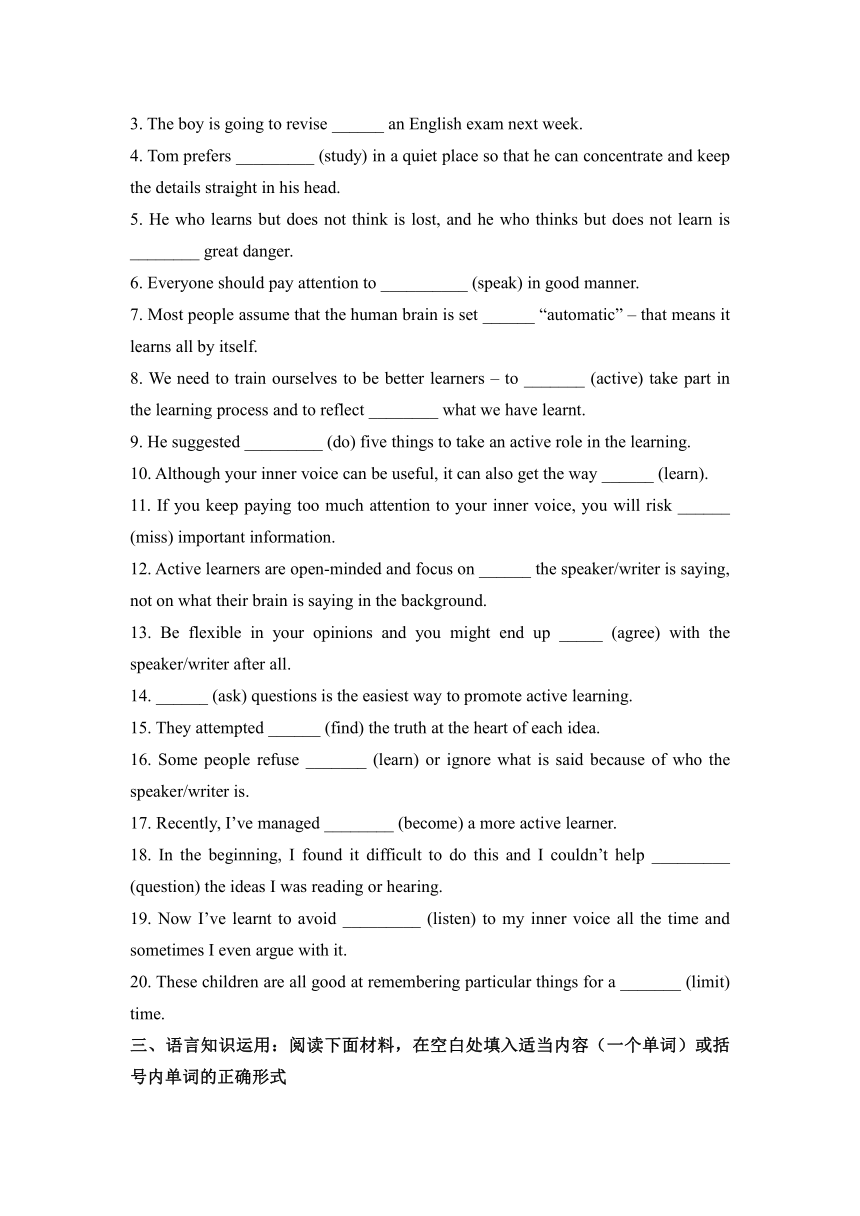 3. The boy is going to revise ______ an English exam next week.

4. Tom prefers _________ (study) in a quiet place so that he can concentrate and keep the details straight in his head.

5. He who learns but does not think is lost, and he who thinks but does not learn is ________ great danger.

6. Everyone should pay attention to __________ (speak) in good manner.

7. Most people assume that the human brain is set ______ “automatic” – that means it learns all by itself.

8. We need to train ourselves to be better learners – to _______ (active) take part in the learning process and to reflect ________ what we have learnt.

9. He suggested _________ (do) five things to take an active role in the learning.

10. Although your inner voice can be useful, it can also get the way ______ (learn).

11. If you keep paying too much attention to your inner voice, you will risk ______ (miss) important information.

12. Active learners are open-minded and focus on ______ the speaker/writer is saying, not on what their brain is saying in the background.

13. Be flexible in your opinions and you might end up _____ (agree) with the speaker/writer after all.

14. ______ (ask) questions is the easiest way to promote active learning.

15. They attempted ______ (find) the truth at the heart of each idea.

16. Some people refuse _______ (learn) or ignore what is said because of who the speaker/writer is.

17. Recently, I’ve managed ________ (become) a more active learner.

18. In the beginning, I found it difficult to do this and I couldn’t help _________ (question) the ideas I was reading or hearing.

19. Now I’ve learnt to avoid _________ (listen) to my inner voice all the time and sometimes I even argue with it.

20. These children are all good at remembering particular things for a _______ (limit) time.

三、语言知识运用：阅读下面材料，在空白处填入适当内容（一个单词）或括号内单词的正确形式